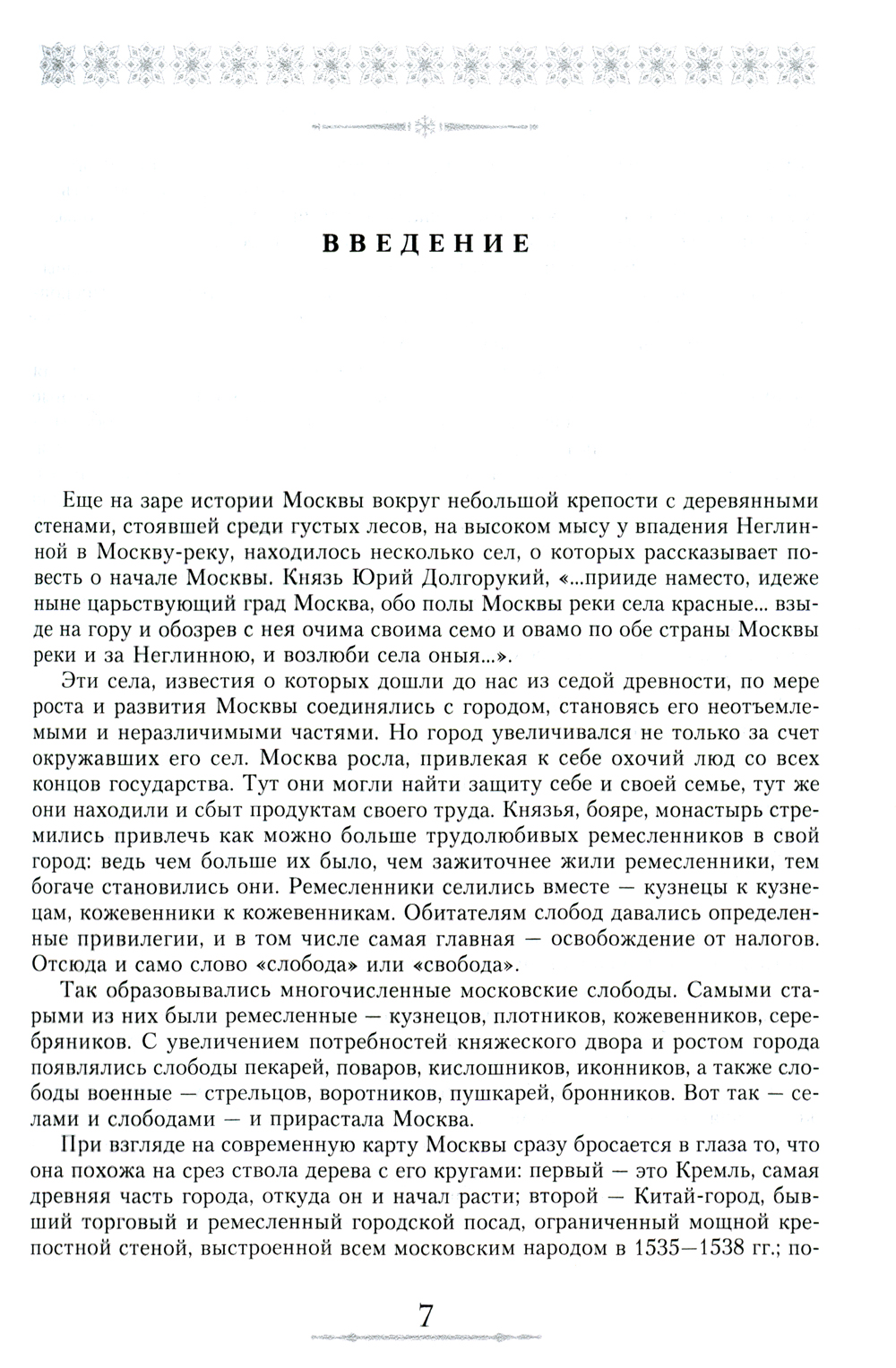 ВВЕДЕНИЕ

Еще на заре истории Москвы вокруг небольшой крепости с деревянными стенами, стоявшей среди густых лесов, на высоком мысу у впадения Неглинной в Москву-реку, находилось несколько сел, о которых рассказывает повесть о начале Москвы. Князь Юрий Долгорукий, «...прииде наместо, идеже ныне царьствующий град Москва, обо полы Москвы реки села красные... взыде на гору и обозрев с нея очима своима семо и овамо по обе страны Москвы реки и за Неглинною, и возлюби села оныя...».

Эти села, известия о которых дошли до нас из седой древности, по мере роста и развития Москвы соединялись с городом, становясь его неотъемлемыми и неразличимыми частями. Но город увеличивался не только за счет окружавших его сел. Москва росла, привлекая к себе охочий люд со всех концов государства. Тут они могли найти защиту себе и своей семье, тут же они находили и сбыт продуктам своего труда. Князья, бояре, монастырь стремились привлечь как можно больше трудолюбивых ремесленников в свой город: ведь чем больше их было, чем зажиточнее жили ремесленники, тем богаче становились они. Ремесленники селились вместе — кузнецы к кузнецам, кожевенники к кожевенникам. Обитателям слобод давались определенные привилегии, и в том числе самая главная — освобождение от налогов. Отсюда и само слово «слобода» или «свобода».

Так образовывались многочисленные московские слободы. Самыми старыми из них были ремесленные — кузнецов, плотников, кожевенников, серебряников. С увеличением потребностей княжеского двора и ростом города появлялись слободы пекарей, поваров, кислошников, иконников, а также слободы военные — стрельцов, воротников, пушкарей, бронников. Вот так — селами и слободами — и прирастала Москва.

При взгляде на современную карту Москвы сразу бросается в глаза то, что она похожа на срез ствола дерева с его кругами: первый — это Кремль, самая древняя часть города, откуда он и начал расти; второй — Китай-город, бывший торговый и ремесленный городской посад, ограниченный мощной крепостной стеной, выстроенной всем московским народом в 1535—1538 гг.; по-

7